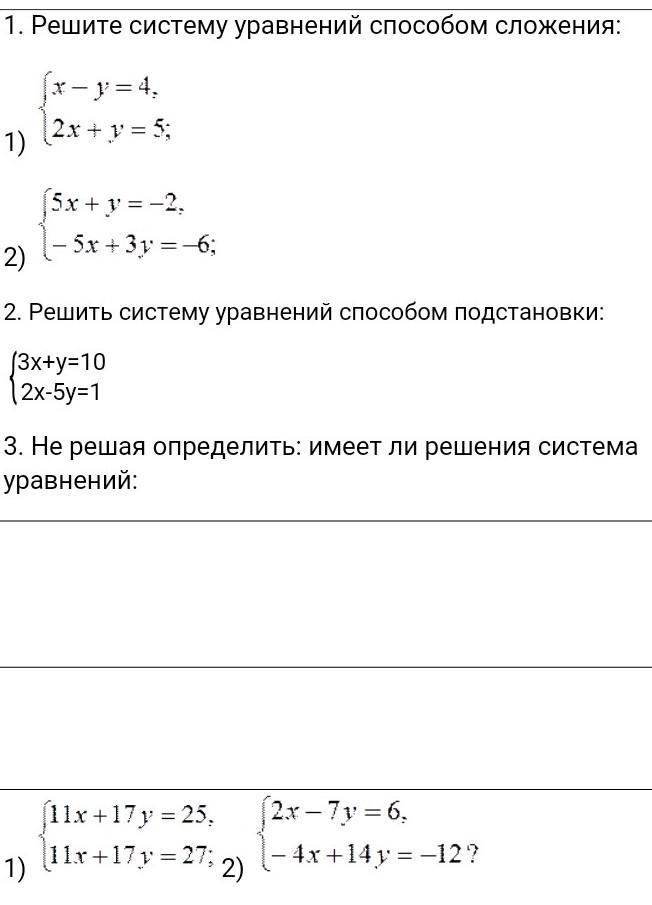 1. Решите систему уравнений способом сложения:

1) $\begin{cases} x - y = 4, \\ 2x + y = 5; \end{cases}$

2) $\begin{cases} 5x + y = -2, \\ -5x + 3y = -6; \end{cases}$

2. Решить систему уравнений способом подстановки:

$\begin{cases} 3x+y=10 \\ 2x-5y=1 \end{cases}$

3. Не решая определить: имеет ли решения система уравнений:

1) $\begin{cases} 11x + 17y = 25, \\ 11x + 17y = 27; \end{cases}$ 2) $\begin{cases} 2x - 7y = 6, \\ -4x + 14y = -12? \end{cases}$